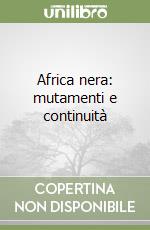 unilibro

Africa nera: mutamenti e continuità

COPERTINA NON DISPONIBILE